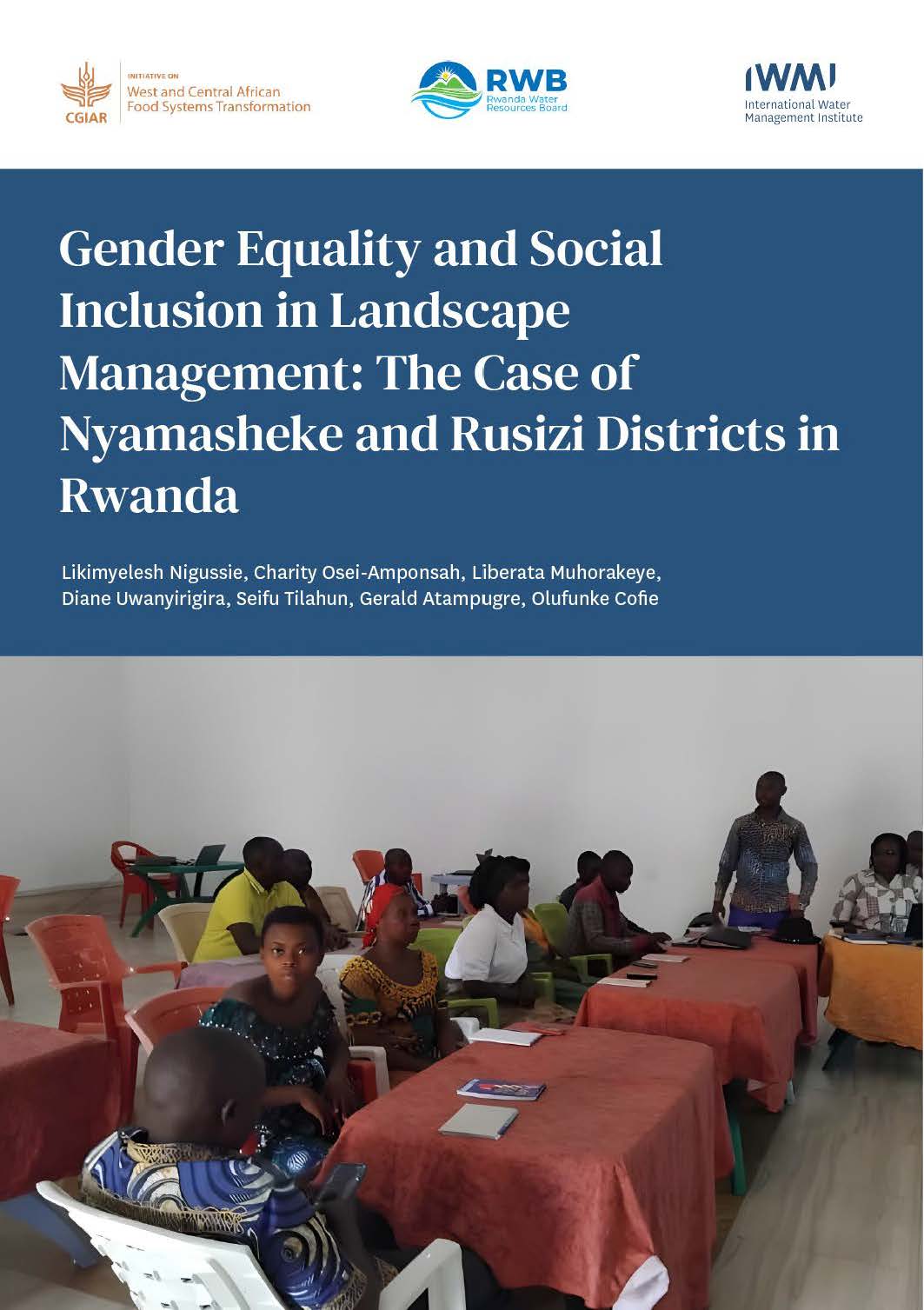 CGIAR

INITIATIVE ON
West and Central African
Food Systems Transformation

RWB
Rwanda Water
Resources Board

IWMI
International Water
Management Institute

Gender Equality and Social Inclusion in Landscape Management: The Case of Nyamasheke and Rusizi Districts in Rwanda

Likimyelesh Nigussie, Charity Osei-Amponsah, Liberata Muhorakeye, Diane Uwanyirigira, Seifu Tilahun, Gerald Atampugre, Olufunke Cofie